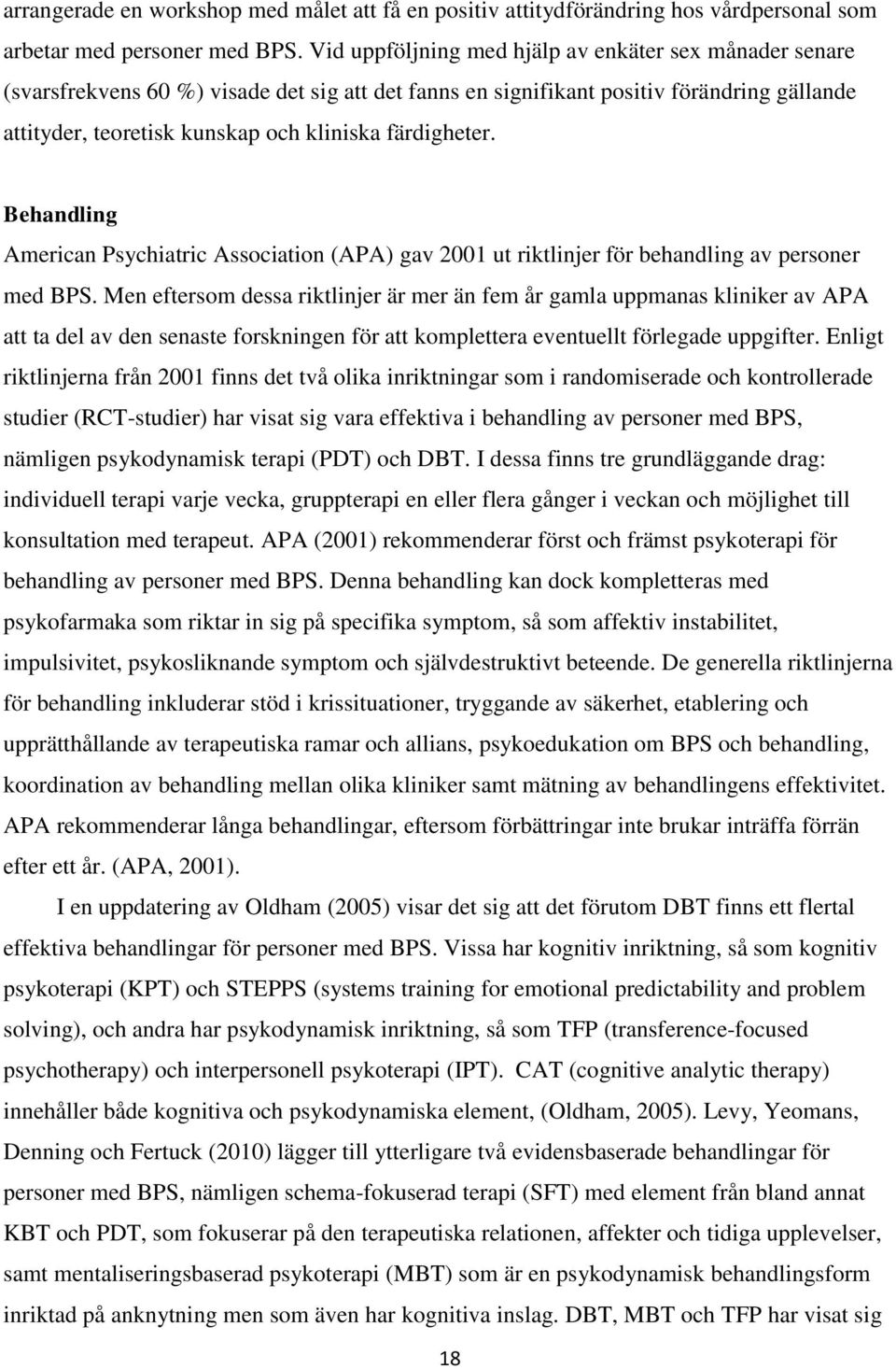 arrangerade en workshop med målet att få en positiv attitydförändring hos vårdpersonal som arbetar med personer med BPS. Vid uppföljning med hjälp av enkäter sex månader senare (svarsfrekvens 60 %) visade det sig att det fanns en signifikant positiv förändring gällande attityder, teoretisk kunskap och kliniska färdigheter.

Behandling

American Psychiatric Association (APA) gav 2001 ut riktlinjer för behandling av personer med BPS. Men eftersom dessa riktlinjer är mer än fem år gamla uppmanas kliniker av APA att ta del av den senaste forskningen för att komplettera eventuellt förlegade uppgifter. Enligt riktlinjerna från 2001 finns det två olika inriktningar som i randomiserade och kontrollerade studier (RCT-studier) har visat sig vara effektiva i behandling av personer med BPS, nämligen psykodynamisk terapi (PDT) och DBT. I dessa finns tre grundläggande drag: individuell terapi varje vecka, gruppterapi en eller flera gånger i veckan och möjlighet till konsultation med terapeut. APA (2001) rekommenderar först och främst psykoterapi för behandling av personer med BPS. Denna behandling kan dock kompletteras med psykofarmaka som riktar in sig på specifika symptom, så som affektiv instabilitet, impulsivitet, psykosliknande symptom och självdestruktivt beteende. De generella riktlinjerna för behandling inkluderar stöd i krissituationer, tryggande av säkerhet, etablering och upprätthållande av terapeutiska ramar och allians, psykoedukation om BPS och behandling, koordination av behandling mellan olika kliniker samt mätning av behandlingens effektivitet. APA rekommenderar långa behandlingar, eftersom förbättringar inte brukar inträffa förrän efter ett år. (APA, 2001).

I en uppdatering av Oldham (2005) visar det sig att det förutom DBT finns ett flertal effektiva behandlingar för personer med BPS. Vissa har kognitiv inriktning, så som kognitiv psykoterapi (KPT) och STEPPS (systems training for emotional predictability and problem solving), och andra har psykodynamisk inriktning, så som TFP (transference-focused psychotherapy) och interpersonell psykoterapi (IPT). CAT (cognitive analytic therapy) innehåller både kognitiva och psykodynamiska element, (Oldham, 2005). Levy, Yeomans, Denning och Fertuck (2010) lägger till ytterligare två evidensbaserade behandlingar för personer med BPS, nämligen schema-fokuserad terapi (SFT) med element från bland annat KBT och PDT, som fokuserar på den terapeutiska relationen, affekter och tidiga upplevelser, samt mentaliseringsbaserad psykoterapi (MBT) som är en psykodynamisk behandlingsform inriktad på anknytning men som även har kognitiva inslag. DBT, MBT och TFP har visat sig

18